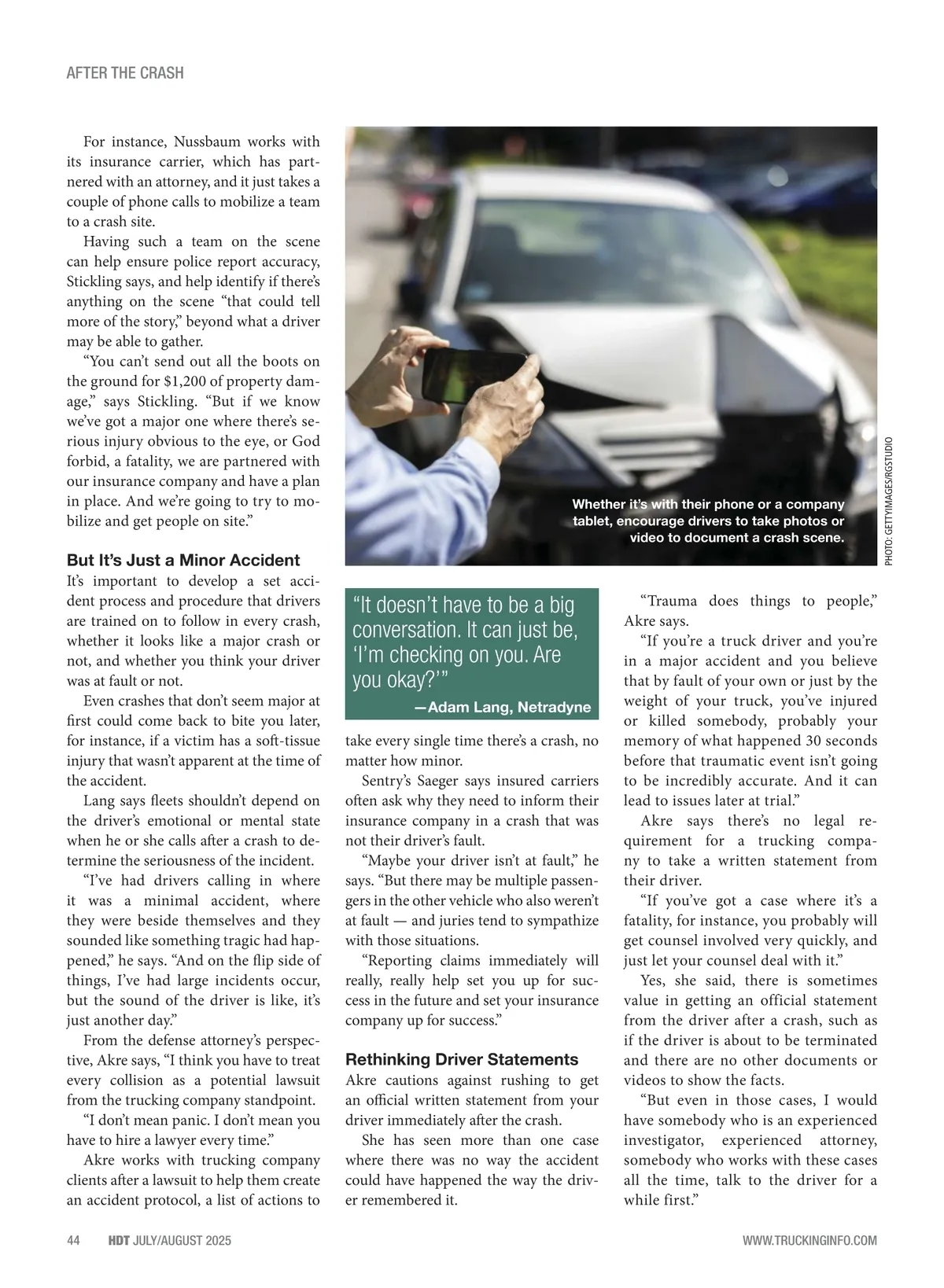 AFTER THE CRASH

For instance, Nussbaum works with its insurance carrier, which has partnered with an attorney, and it just takes a couple of phone calls to mobilize a team to a crash site.

Having such a team on the scene can help ensure police report accuracy, Stickling says, and help identify if there's anything on the scene "that could tell more of the story," beyond what a driver may be able to gather.

"You can't send out all the boots on the ground for $1,200 of property damage," says Stickling. "But if we know we've got a major one where there's serious injury obvious to the eye, or God forbid, a fatality, we are partnered with our insurance company and have a plan in place. And we're going to try to mobilize and get people on site."

But It's Just a Minor Accident

It's important to develop a set accident process and procedure that drivers are trained on to follow in every crash, whether it looks like a major crash or not, and whether you think your driver was at fault or not.

Even crashes that don't seem major at first could come back to bite you later, for instance, if a victim has a soft-tissue injury that wasn't apparent at the time of the accident.

Lang says fleets shouldn't depend on the driver's emotional or mental state when he or she calls after a crash to determine the seriousness of the incident.

"I've had drivers calling in where it was a minimal accident, where they were beside themselves and they sounded like something tragic had happened," he says. "And on the flip side of things, I've had large incidents occur, but the sound of the driver is like, it's just another day."

From the defense attorney's perspective, Akre says, "I think you have to treat every collision as a potential lawsuit from the trucking company standpoint.

"I don't mean panic. I don't mean you have to hire a lawyer every time."

Akre works with trucking company clients after a lawsuit to help them create an accident protocol, a list of actions to

Whether it's with their phone or a company tablet, encourage drivers to take photos or video to document a crash scene.

PHOTO: GETTYIMAGES/RGSTUDIO

"It doesn't have to be a big conversation. It can just be, 'I'm checking on you. Are you okay?'"
—Adam Lang, Netradyne

take every single time there's a crash, no matter how minor.

Sentry's Saeger says insured carriers often ask why they need to inform their insurance company in a crash that was not their driver's fault.

"Maybe your driver isn't at fault," he says. "But there may be multiple passengers in the other vehicle who also weren't at fault — and juries tend to sympathize with those situations.

"Reporting claims immediately will really, really help set you up for success in the future and set your insurance company up for success."

Rethinking Driver Statements

Akre cautions against rushing to get an official written statement from your driver immediately after the crash.

She has seen more than one case where there was no way the accident could have happened the way the driver remembered it.

"Trauma does things to people," Akre says.

"If you're a truck driver and you're in a major accident and you believe that by fault of your own or just by the weight of your truck, you've injured or killed somebody, probably your memory of what happened 30 seconds before that traumatic event isn't going to be incredibly accurate. And it can lead to issues later at trial."

Akre says there's no legal requirement for a trucking company to take a written statement from their driver.

"If you've got a case where it's a fatality, for instance, you probably will get counsel involved very quickly, and just let your counsel deal with it."

Yes, she said, there is sometimes value in getting an official statement from the driver after a crash, such as if the driver is about to be terminated and there are no other documents or videos to show the facts.

"But even in those cases, I would have somebody who is an experienced investigator, experienced attorney, somebody who works with these cases all the time, talk to the driver for a while first."

44 HDT JULY/AUGUST 2025 WWW.TRUCKINGINFO.COM